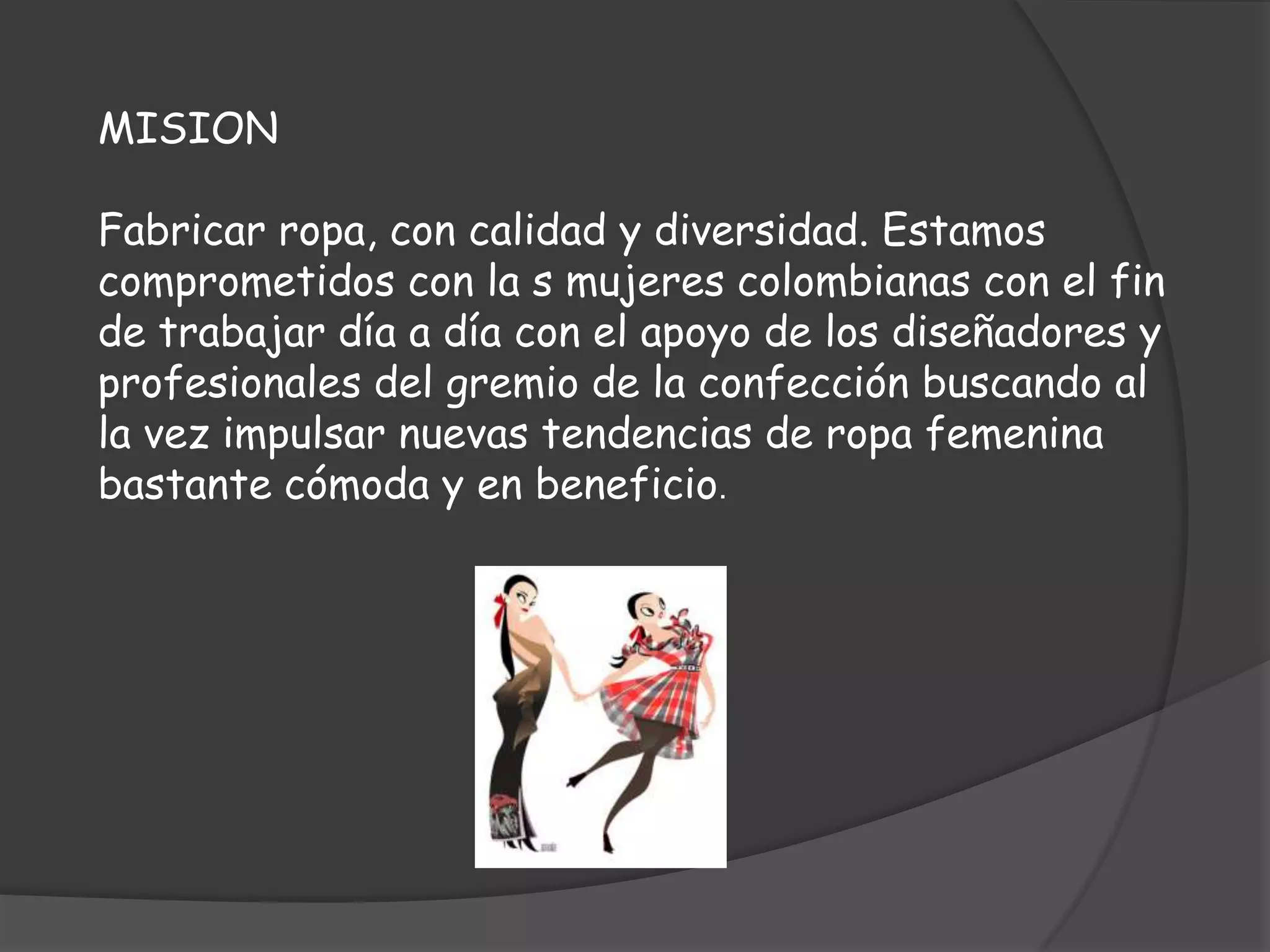 MISION

Fabricar ropa, con calidad y diversidad. Estamos comprometidos con la s mujeres colombianas con el fin de trabajar día a día con el apoyo de los diseñadores y profesionales del gremio de la confección buscando al la vez impulsar nuevas tendencias de ropa femenina bastante cómoda y en beneficio.